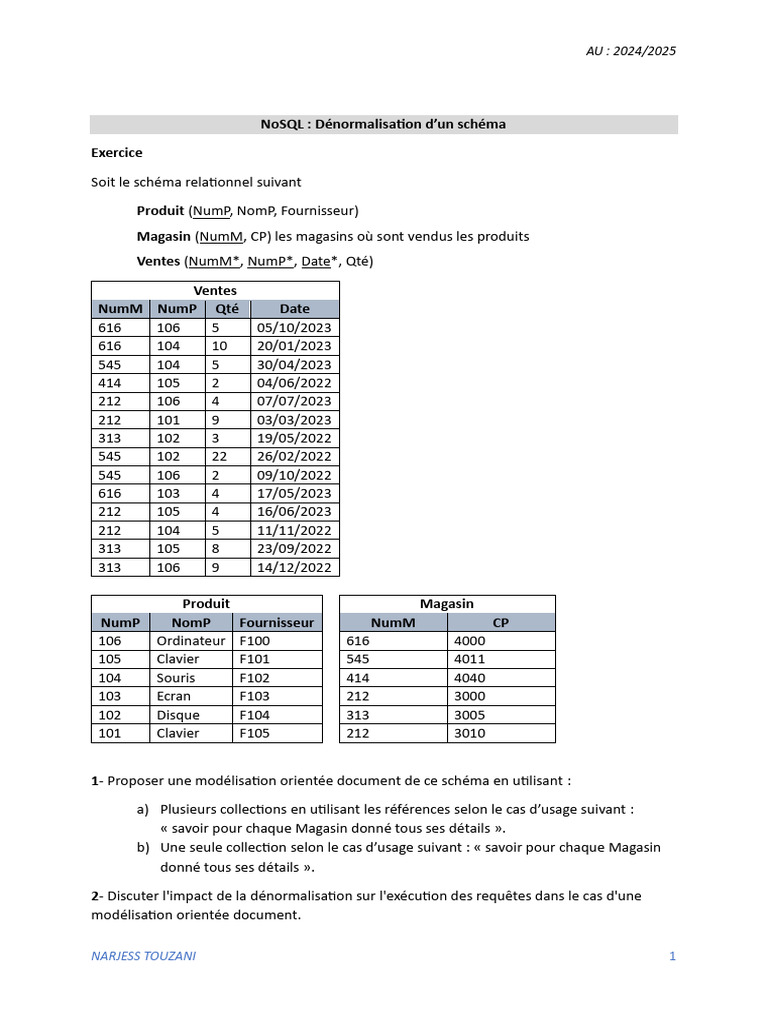 AU : 2024/2025

NoSQL : Dénormalisation d'un schéma

Exercice

Soit le schéma relationnel suivant

Produit (NumP, NomP, Fournisseur)

Magasin (NumM, CP) les magasins où sont vendus les produits

Ventes (NumM*, NumP*, Date*, Qté)

Ventes

| NumM | NumP | Qté | Date |
|---|---|---|---|
| 616 | 106 | 5 | 05/10/2023 |
| 616 | 104 | 10 | 20/01/2023 |
| 545 | 104 | 5 | 30/04/2023 |
| 414 | 105 | 2 | 04/06/2022 |
| 212 | 106 | 4 | 07/07/2023 |
| 212 | 101 | 9 | 03/03/2023 |
| 313 | 102 | 3 | 19/05/2022 |
| 545 | 102 | 22 | 26/02/2022 |
| 545 | 106 | 2 | 09/10/2022 |
| 616 | 103 | 4 | 17/05/2023 |
| 212 | 105 | 4 | 16/06/2023 |
| 212 | 104 | 5 | 11/11/2022 |
| 313 | 105 | 8 | 23/09/2022 |
| 313 | 106 | 9 | 14/12/2022 |

Produit

| NumP | NomP | Fournisseur |
|---|---|---|
| 106 | Ordinateur | F100 |
| 105 | Clavier | F101 |
| 104 | Souris | F102 |
| 103 | Ecran | F103 |
| 102 | Disque | F104 |
| 101 | Clavier | F105 |

Magasin

| NumM | CP |
|---|---|
| 616 | 4000 |
| 545 | 4011 |
| 414 | 4040 |
| 212 | 3000 |
| 313 | 3005 |
| 212 | 3010 |

1- Proposer une modélisation orientée document de ce schéma en utilisant :

a) Plusieurs collections en utilisant les références selon le cas d'usage suivant : « savoir pour chaque Magasin donné tous ses détails ».
b) Une seule collection selon le cas d'usage suivant : « savoir pour chaque Magasin donné tous ses détails ».

2- Discuter l'impact de la dénormalisation sur l'exécution des requêtes dans le cas d'une modélisation orientée document.

NARJESS TOUZANI 1